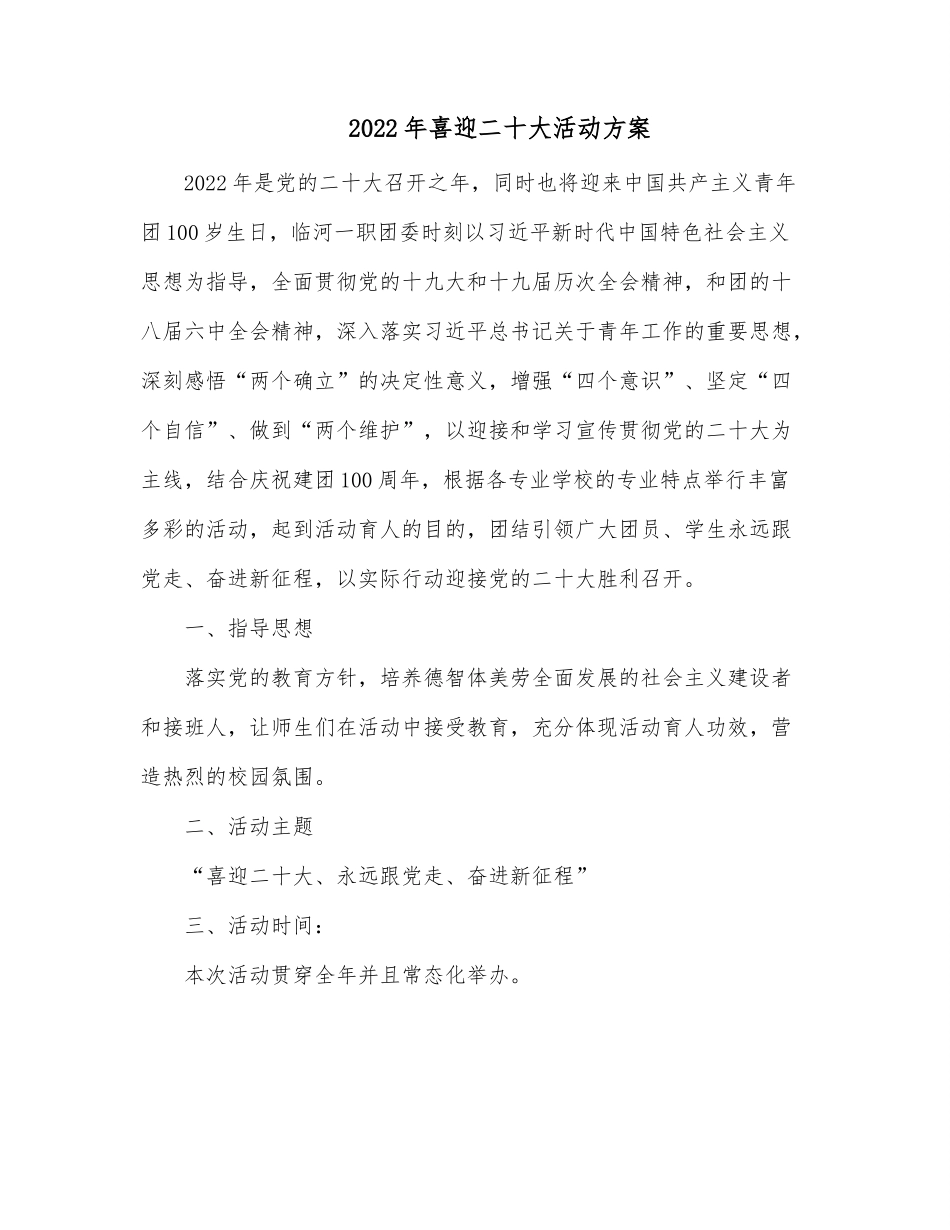 2022年喜迎二十大活动方案

2022年是党的二十大召开之年，同时也将迎来中国共产主义青年团100岁生日，临河一职团委时刻以习近平新时代中国特色社会主义思想为指导，全面贯彻党的十九大和十九届历次全会精神，和团的十八届六中全会精神，深入落实习近平总书记关于青年工作的重要思想，深刻感悟“两个确立”的决定性意义，增强“四个意识”、坚定“四个自信”、做到“两个维护”，以迎接和学习宣传贯彻党的二十大为主线，结合庆祝建团100周年，根据各专业学校的专业特点举行丰富多彩的活动，起到活动育人的目的，团结引领广大团员、学生永远跟党走、奋进新征程，以实际行动迎接党的二十大胜利召开。

一、指导思想

落实党的教育方针，培养德智体美劳全面发展的社会主义建设者和接班人，让师生们在活动中接受教育，充分体现活动育人功效，营造热烈的校园氛围。

二、活动主题

“喜迎二十大、永远跟党走、奋进新征程”

三、活动时间：

本次活动贯穿全年并且常态化举办。